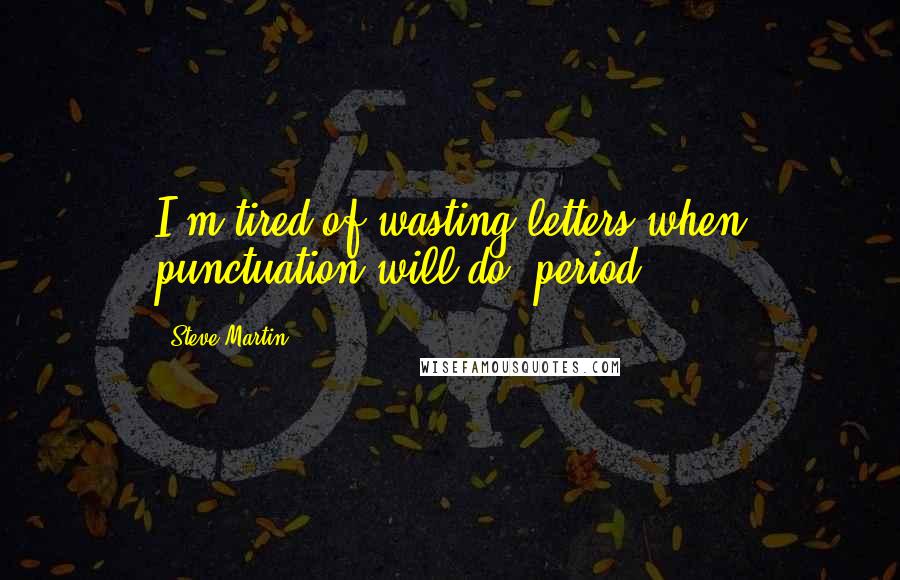 I'm tired of wasting letters when punctuation will do, period.

Steve Martin

WISEFAMOUSQUOTES.COM